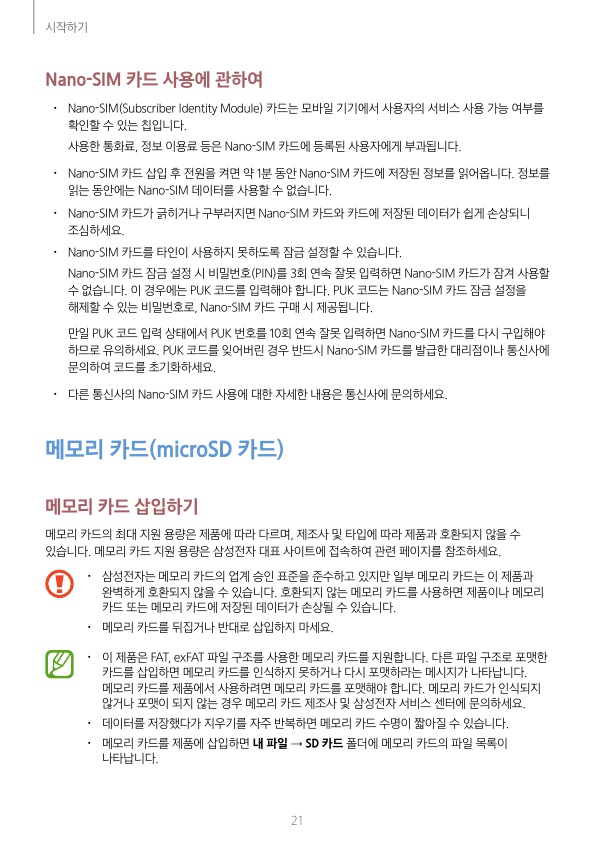 시작하기

Nano-SIM 카드 사용에 관하여

• Nano-SIM(Subscriber Identity Module) 카드는 모바일 기기에서 사용자의 서비스 사용 가능 여부를 확인할 수 있는 칩입니다.

사용한 통화료, 정보 이용료 등은 Nano-SIM 카드에 등록된 사용자에게 부과됩니다.

• Nano-SIM 카드 삽입 후 전원을 켜면 약 1분 동안 Nano-SIM 카드에 저장된 정보를 읽어옵니다. 정보를 읽는 동안에는 Nano-SIM 데이터를 사용할 수 없습니다.

• Nano-SIM 카드가 긁히거나 구부러지면 Nano-SIM 카드와 카드에 저장된 데이터가 쉽게 손상되니 조심하세요.

• Nano-SIM 카드를 타인이 사용하지 못하도록 잠금 설정할 수 있습니다.

Nano-SIM 카드 잠금 설정 시 비밀번호(PIN)를 3회 연속 잘못 입력하면 Nano-SIM 카드가 잠겨 사용할 수 없습니다. 이 경우에는 PUK 코드를 입력해야 합니다. PUK 코드는 Nano-SIM 카드 잠금 설정을 해제할 수 있는 비밀번호로, Nano-SIM 카드 구매 시 제공됩니다.

만일 PUK 코드 입력 상태에서 PUK 번호를 10회 연속 잘못 입력하면 Nano-SIM 카드를 다시 구입해야 하므로 유의하세요. PUK 코드를 잊어버린 경우 반드시 Nano-SIM 카드를 발급한 대리점이나 통신사에 문의하여 코드를 초기화하세요.

• 다른 통신사의 Nano-SIM 카드 사용에 대한 자세한 내용은 통신사에 문의하세요.

메모리 카드(microSD 카드)

메모리 카드 삽입하기

메모리 카드의 최대 지원 용량은 제품에 따라 다르며, 제조사 및 타입에 따라 제품과 호환되지 않을 수 있습니다. 메모리 카드 지원 용량은 삼성전자 대표 사이트에 접속하여 관련 페이지를 참조하세요.

• 삼성전자는 메모리 카드의 업계 승인 표준을 준수하고 있지만 일부 메모리 카드는 이 제품과 완벽하게 호환되지 않을 수 있습니다. 호환되지 않는 메모리 카드를 사용하면 제품이나 메모리 카드 또는 메모리 카드에 저장된 데이터가 손상될 수 있습니다.
• 메모리 카드를 뒤집거나 반대로 삽입하지 마세요.

• 이 제품은 FAT, exFAT 파일 구조를 사용한 메모리 카드를 지원합니다. 다른 파일 구조로 포맷한 카드를 삽입하면 메모리 카드를 인식하지 못하거나 다시 포맷하라는 메시지가 나타납니다. 메모리 카드를 제품에서 사용하려면 메모리 카드를 포맷해야 합니다. 메모리 카드가 인식되지 않거나 포맷이 되지 않는 경우 메모리 카드 제조사 및 삼성전자 서비스 센터에 문의하세요.
• 데이터를 저장했다가 지우기를 자주 반복하면 메모리 카드 수명이 짧아질 수 있습니다.
• 메모리 카드를 제품에 삽입하면 내 파일 → SD 카드 폴더에 메모리 카드의 파일 목록이 나타납니다.

21